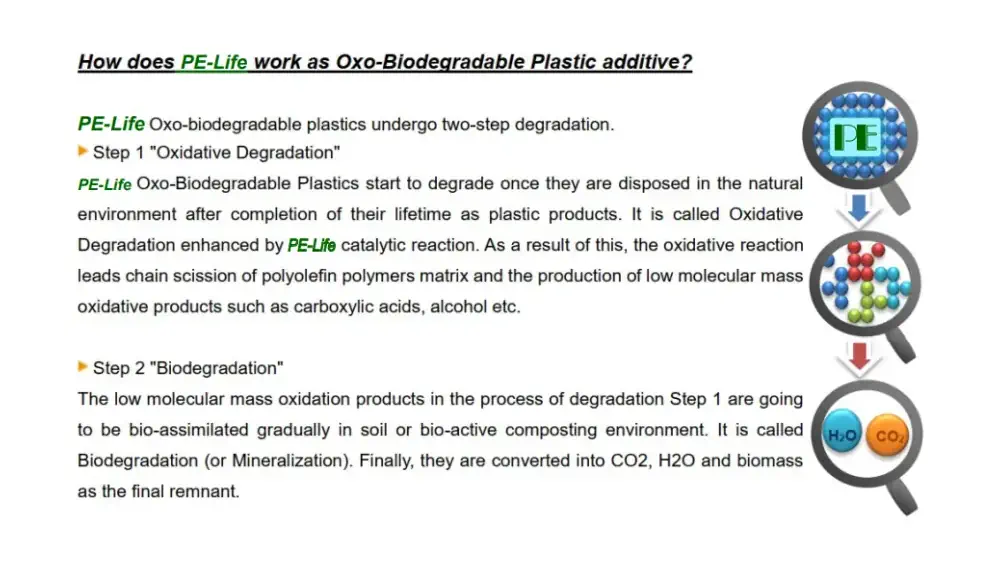 How does PE-Life work as Oxo-Biodegradable Plastic additive?

PE-Life Oxo-biodegradable plastics undergo two-step degradation.

Step 1 "Oxidative Degradation"

PE-Life Oxo-Biodegradable Plastics start to degrade once they are disposed in the natural environment after completion of their lifetime as plastic products. It is called Oxidative Degradation enhanced by PE-Life catalytic reaction. As a result of this, the oxidative reaction leads chain scission of polyolefin polymers matrix and the production of low molecular mass oxidative products such as carboxylic acids, alcohol etc.

Step 2 "Biodegradation"

The low molecular mass oxidation products in the process of degradation Step 1 are going to be bio-assimilated gradually in soil or bio-active composting environment. It is called Biodegradation (or Mineralization). Finally, they are converted into CO2, H2O and biomass as the final remnant.

PE

$H_2O$ $CO_2$